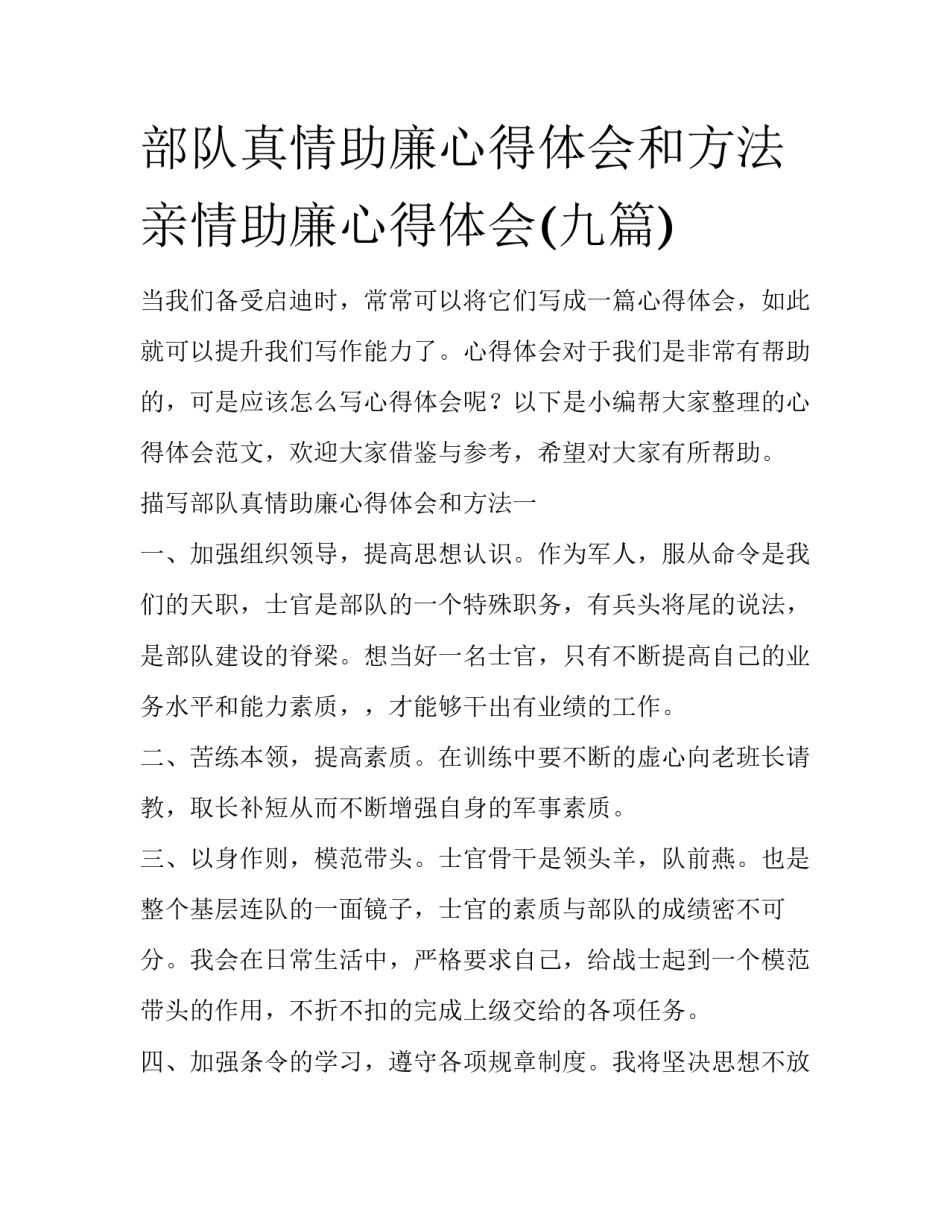 部队真情助廉心得体会和方法 亲情助廉心得体会(九篇)

当我们备受启迪时，常常可以将它们写成一篇心得体会，如此就可以提升我们写作能力了。心得体会对于我们是非常有帮助的，可是应该怎么写心得体会呢？以下是小编帮大家整理的心得体会范文，欢迎大家借鉴与参考，希望对大家有所帮助。

描写部队真情助廉心得体会和方法一

一、加强组织领导，提高思想认识。作为军人，服从命令是我们的天职，士官是部队的一个特殊职务，有兵头将尾的说法，是部队建设的脊梁。想当好一名士官，只有不断提高自己的业务水平和能力素质，，才能够干出有业绩的工作。

二、苦练本领，提高素质。在训练中要不断的虚心向老班长请教，取长补短从而不断增强自身的军事素质。

三、以身作则，模范带头。士官骨干是领头羊，队前燕。也是整个基层连队的一面镜子，士官的素质与部队的成绩密不可分。我会在日常生活中，严格要求自己，给战士起到一个模范带头的作用，不折不扣的完成上级交给的各项任务。

四、加强条令的学习，遵守各项规章制度。我将坚决思想不放